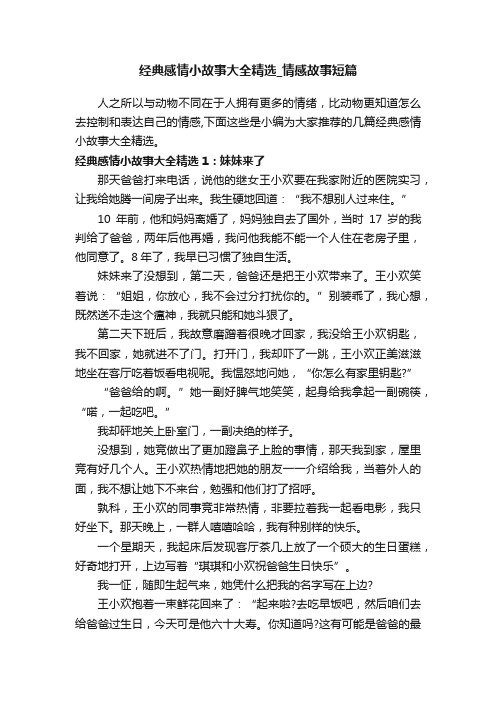 经典感情小故事大全精选_情感故事短篇

人之所以与动物不同在于人拥有更多的情绪，比动物更知道怎么去控制和表达自己的情感,下面这些是小编为大家推荐的几篇经典感情小故事大全精选。

经典感情小故事大全精选 1：妹妹来了

那天爸爸打来电话，说他的继女王小欢要在我家附近的医院实习，让我给她腾一间房子出来。我生硬地回道：“我不想别人过来住。”

10 年前，他和妈妈离婚了，妈妈独自去了国外，当时 17 岁的我判给了爸爸，两年后他再婚，我问他我能不能一个人住在老房子里，他同意了。8 年了，我早已习惯了独自生活。

妹妹来了没想到，第二天，爸爸还是把王小欢带来了。王小欢笑着说：“姐姐，你放心，我不会过分打扰你的。”别装乖了，我心想，既然送不走这个瘟神，我就只能和她斗狠了。

第二天下班后，我故意磨蹭着很晚才回家，我没给王小欢钥匙，我不回家，她就进不了门。打开门，我却吓了一跳，王小欢正美滋滋地坐在客厅吃着饭看电视呢。我愠怒地问她，“你怎么有家里钥匙?”

“爸爸给的啊。”她一副好脾气地笑笑，起身给我拿起一副碗筷，“喏，一起吃吧。”

我却砰地关上卧室门，一副决绝的样子。

没想到，她竟做出了更加蹬鼻子上脸的事情，那天我到家，屋里竟有好几个人。王小欢热情地把她的朋友一一介绍给我，当着外人的面，我不想让她下不来台，勉强和他们打了招呼。

孰料，王小欢的同事竟非常热情，非要拉着我一起看电影，我只好坐下。那天晚上，一群人嘻嘻哈哈，我有种别样的快乐。

一个星期天，我起床后发现客厅茶几上放了一个硕大的生日蛋糕，好奇地打开，上边写着“琪琪和小欢祝爸爸生日快乐”。

我一怔，随即生起气来，她凭什么把我的名字写在上边?

王小欢抱着一束鲜花回来了：“起来啦?去吃早饭吧，然后咱们去给爸爸过生日，今天可是他六十大寿。你知道吗?这有可能是爸爸的最